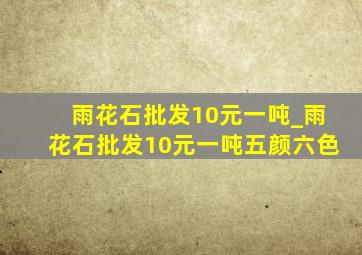 雨花石批发10元一吨_雨花石批发10元一吨五颜六色